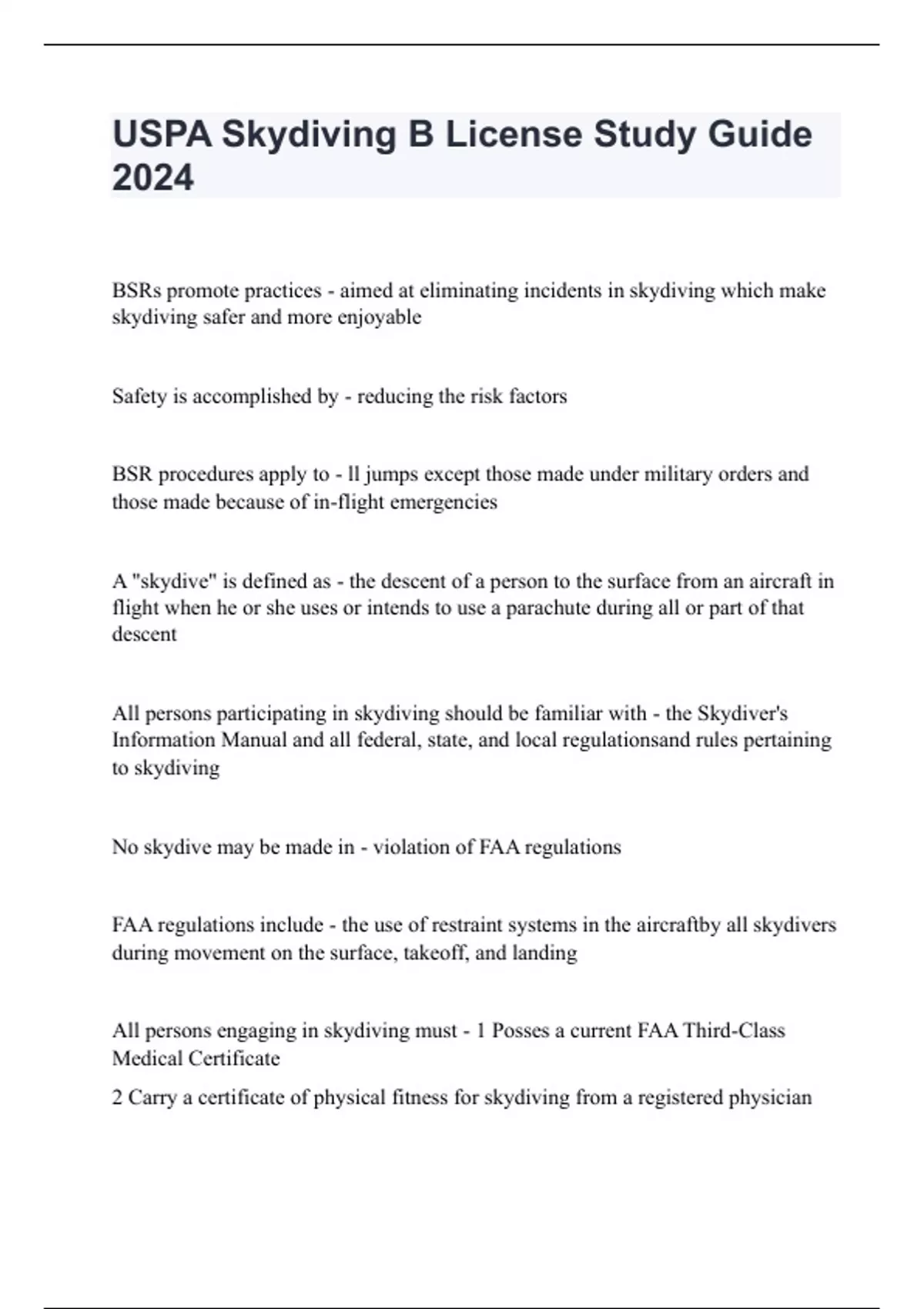 USPA Skydiving B License Study Guide 2024

BSRs promote practices - aimed at eliminating incidents in skydiving which make skydiving safer and more enjoyable

Safety is accomplished by - reducing the risk factors

BSR procedures apply to - ll jumps except those made under military orders and those made because of in-flight emergencies

A "skydive" is defined as - the descent of a person to the surface from an aircraft in flight when he or she uses or intends to use a parachute during all or part of that descent

All persons participating in skydiving should be familiar with - the Skydiver's Information Manual and all federal, state, and local regulationsand rules pertaining to skydiving

No skydive may be made in - violation of FAA regulations

FAA regulations include - the use of restraint systems in the aircraftby all skydivers during movement on the surface, takeoff, and landing

All persons engaging in skydiving must - 1 Posses a current FAA Third-Class Medical Certificate

2 Carry a certificate of physical fitness for skydiving from a registered physician